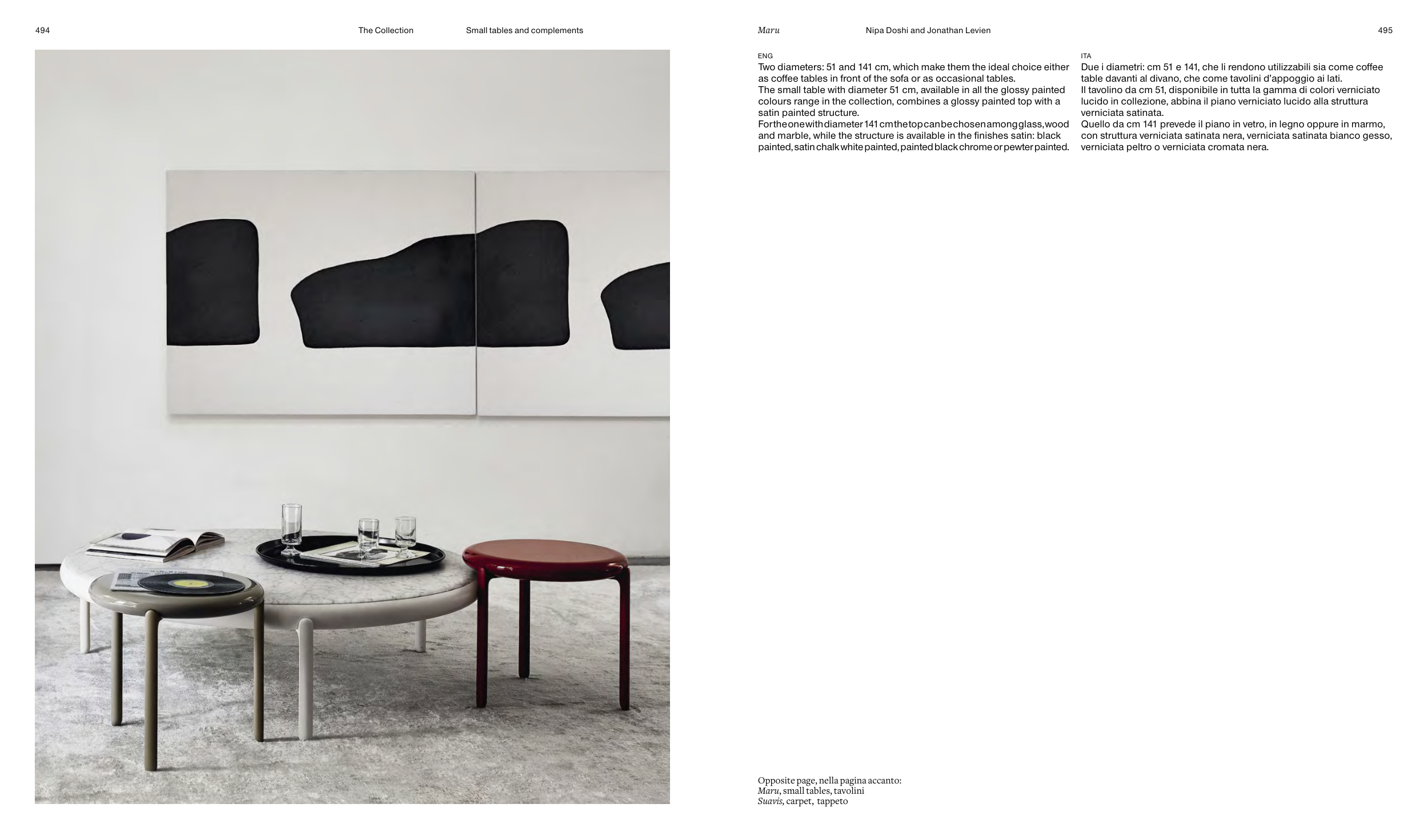 494 The Collection Small tables and complements

Maru Nipa Doshi and Jonathan Levien 495

ENG

Two diameters: 51 and 141 cm, which make them the ideal choice either as coffee tables in front of the sofa or as occasional tables.

The small table with diameter 51 cm, available in all the glossy painted colours range in the collection, combines a glossy painted top with a satin painted structure.

For the one with diameter 141 cm the top can be chosen among glass, wood and marble, while the structure is available in the finishes satin: black painted, satin chalk white painted, painted black chrome or pewter painted.

ITA

Due i diametri: cm 51 e 141, che li rendono utilizzabili sia come coffee table davanti al divano, che come tavolini d'appoggio ai lati.

Il tavolino da cm 51, disponibile in tutta la gamma di colori verniciato lucido in collezione, abbina il piano verniciato lucido alla struttura verniciata satinata.

Quello da cm 141 prevede il piano in vetro, in legno oppure in marmo, con struttura verniciata satinata nera, verniciata satinata bianco gesso, verniciata peltro o verniciata cromata nera.

Opposite page, nella pagina accanto:
Maru, small tables, tavolini
Suavis, carpet, tappeto